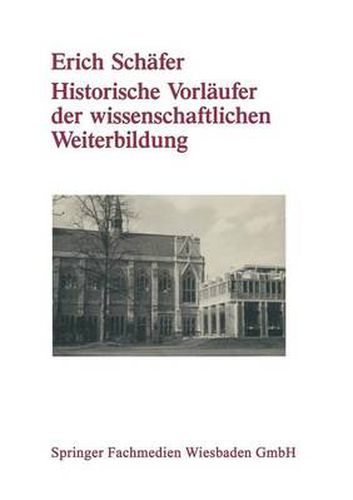 Erich Schäfer
Historische Vorläufer der wissenschaftlichen Weiterbildung

Springer Fachmedien Wiesbaden GmbH